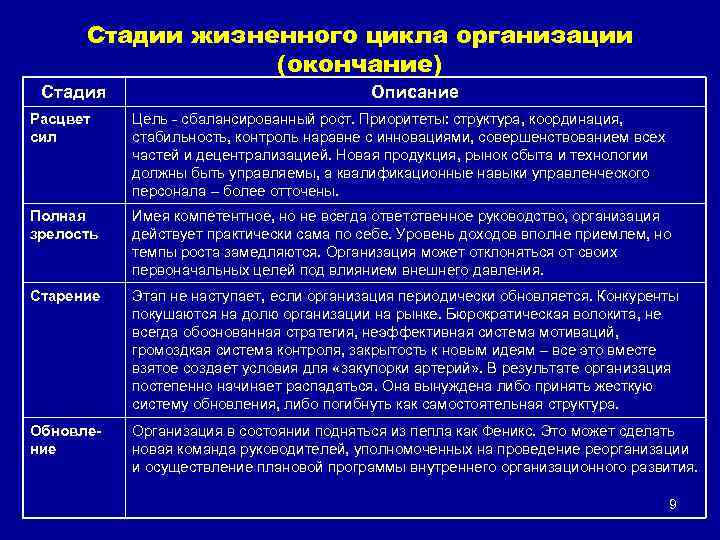 Стадии жизненного цикла организации (окончание)

| Стадия | Описание |
|---|---|
| Расцвет сил | Цель - сбалансированный рост. Приоритеты: структура, координация, стабильность, контроль наравне с инновациями, совершенствованием всех частей и децентрализацией. Новая продукция, рынок сбыта и технологии должны быть управляемы, а квалификационные навыки управленческого персонала – более отточены. |
| Полная зрелость | Имея компетентное, но не всегда ответственное руководство, организация действует практически сама по себе. Уровень доходов вполне приемлем, но темпы роста замедляются. Организация может отклоняться от своих первоначальных целей под влиянием внешнего давления. |
| Старение | Этап не наступает, если организация периодически обновляется. Конкуренты покушаются на долю организации на рынке. Бюрократическая волокита, не всегда обоснованная стратегия, неэффективная система мотиваций, громоздкая система контроля, закрытость к новым идеям – все это вместе взятое создает условия для «закупорки артерий». В результате организация постепенно начинает распадаться. Она вынуждена либо принять жесткую систему обновления, либо погибнуть как самостоятельная структура. |
| Обновление | Организация в состоянии подняться из пепла как Феникс. Это может сделать новая команда руководителей, уполномоченных на проведение реорганизации и осуществление плановой программы внутреннего организационного развития. |

9